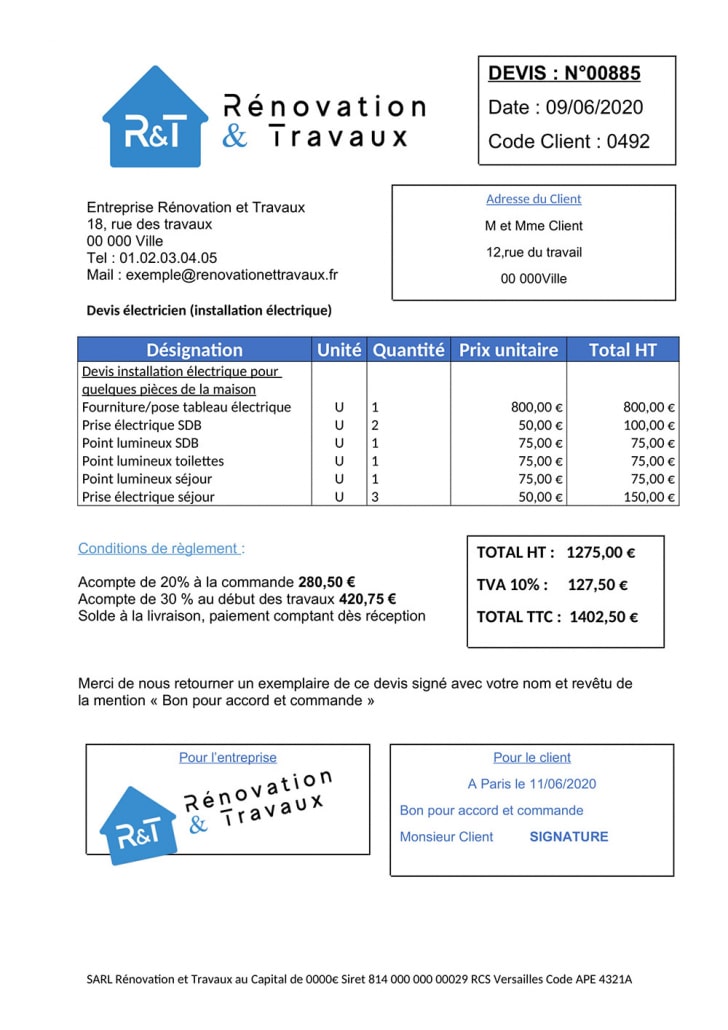 R&T Rénovation & Travaux

DEVIS : N°00885
Date : 09/06/2020
Code Client : 0492

Entreprise Rénovation et Travaux
18, rue des travaux
00 000 Ville
Tel : 01.02.03.04.05
Mail : exemple@renovationettravaux.fr

Adresse du Client
M et Mme Client
12,rue du travail
00 000Ville

Devis électricien (installation électrique)

| Désignation | Unité | Quantité | Prix unitaire | Total HT |
|---|---|---|---|---|
| Devis installation électrique pour quelques pièces de la maison | | | | |
| Fourniture/pose tableau électrique | U | 1 | 800,00 € | 800,00 € |
| Prise électrique SDB | U | 2 | 50,00 € | 100,00 € |
| Point lumineux SDB | U | 1 | 75,00 € | 75,00 € |
| Point lumineux toilettes | U | 1 | 75,00 € | 75,00 € |
| Point lumineux séjour | U | 1 | 75,00 € | 75,00 € |
| Prise électrique séjour | U | 3 | 50,00 € | 150,00 € |

Conditions de règlement :

Acompte de 20% à la commande 280,50 €
Acompte de 30 % au début des travaux 420,75 €
Solde à la livraison, paiement comptant dès réception

TOTAL HT : 1275,00 €
TVA 10% : 127,50 €
TOTAL TTC : 1402,50 €

Merci de nous retourner un exemplaire de ce devis signé avec votre nom et revêtu de la mention « Bon pour accord et commande »

Pour l'entreprise
R&T Rénovation & Travaux

Pour le client
A Paris le 11/06/2020
Bon pour accord et commande
Monsieur Client SIGNATURE

SARL Rénovation et Travaux au Capital de 0000€ Siret 814 000 000 00029 RCS Versailles Code APE 4321A